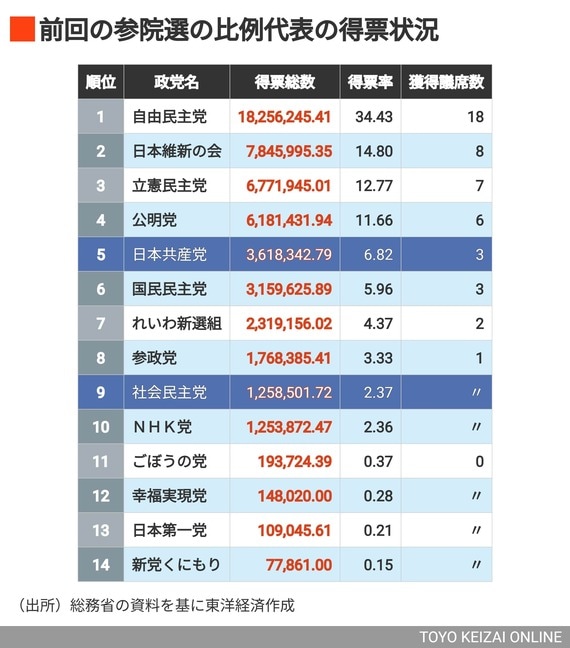 前回の参院選の比例代表の得票状況

| 順位 | 政党名 | 得票総数 | 得票率 | 獲得議席数 |
|---|---|---|---|---|
| 1 | 自由民主党 | 18,256,245.41 | 34.43 | 18 |
| 2 | 日本維新の会 | 7,845,995.35 | 14.80 | 8 |
| 3 | 立憲民主党 | 6,771,945.01 | 12.77 | 7 |
| 4 | 公明党 | 6,181,431.94 | 11.66 | 6 |
| 5 | 日本共産党 | 3,618,342.79 | 6.82 | 3 |
| 6 | 国民民主党 | 3,159,625.89 | 5.96 | 3 |
| 7 | れいわ新選組 | 2,319,156.02 | 4.37 | 2 |
| 8 | 参政党 | 1,768,385.41 | 3.33 | 1 |
| 9 | 社会民主党 | 1,258,501.72 | 2.37 | 〃 |
| 10 | ＮＨＫ党 | 1,253,872.47 | 2.36 | 〃 |
| 11 | ごぼうの党 | 193,724.39 | 0.37 | 0 |
| 12 | 幸福実現党 | 148,020.00 | 0.28 | 〃 |
| 13 | 日本第一党 | 109,045.61 | 0.21 | 〃 |
| 14 | 新党くにもり | 77,861.00 | 0.15 | 〃 |

（出所）総務省の資料を基に東洋経済作成

TOYO KEIZAI ONLINE